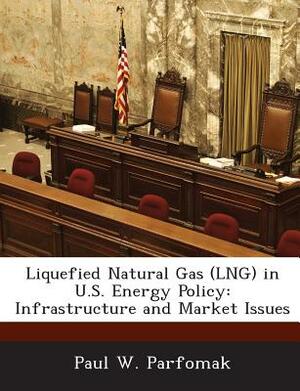 Liquefied Natural Gas (LNG) in U.S. Energy Policy: Infrastructure and Market Issues

Paul W. Parfomak